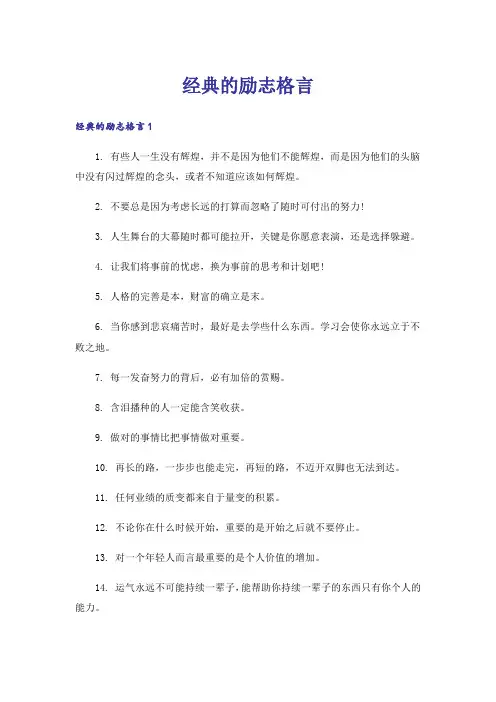 经典的励志格言

经典的励志格言1

1. 有些人一生没有辉煌，并不是因为他们不能辉煌，而是因为他们的头脑中没有闪过辉煌的念头，或者不知道应该如何辉煌。

2. 不要总是因为考虑长远的打算而忽略了随时可付出的努力!

3. 人生舞台的大幕随时都可能拉开，关键是你愿意表演，还是选择躲避。

4. 让我们将事前的忧虑，换为事前的思考和计划吧!

5. 人格的完善是本，财富的确立是末。

6. 当你感到悲哀痛苦时，最好是去学些什么东西。学习会使你永远立于不败之地。

7. 每一发奋努力的背后，必有加倍的赏赐。

8. 含泪播种的人一定能含笑收获。

9. 做对的事情比把事情做对重要。

10. 再长的路，一步步也能走完，再短的路，不迈开双脚也无法到达。

11. 任何业绩的质变都来自于量变的积累。

12. 不论你在什么时候开始，重要的是开始之后就不要停止。

13. 对一个年轻人而言最重要的是个人价值的增加。

14. 运气永远不可能持续一辈子，能帮助你持续一辈子的东西只有你个人的能力。